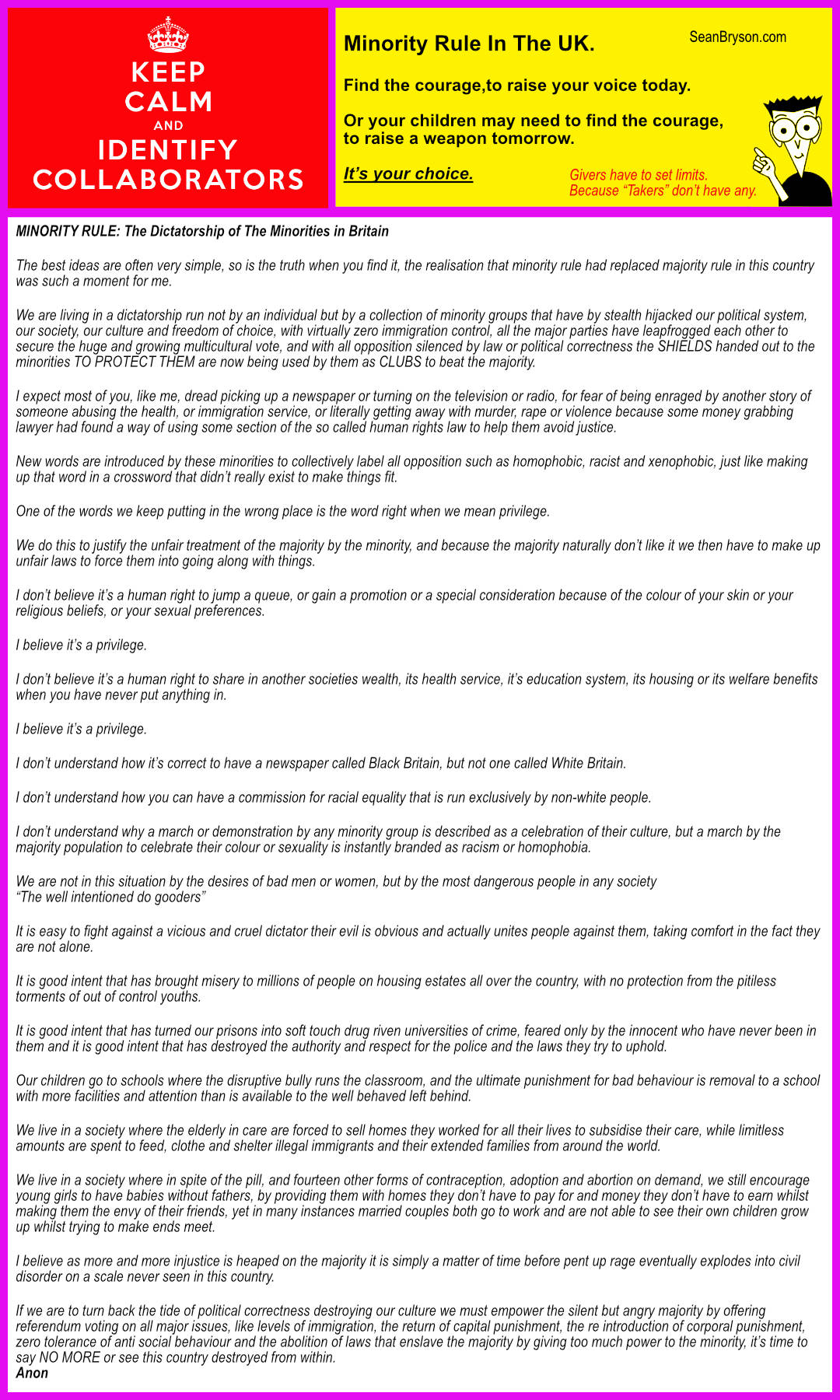 KEEP CALM AND IDENTIFY COLLABORATORS

Minority Rule In The UK.

SeanBryson.com

Find the courage,to raise your voice today.

Or your children may need to find the courage, to raise a weapon tomorrow.

It's your choice.

Givers have to set limits. Because "Takers" don't have any.

MINORITY RULE: The Dictatorship of The Minorities in Britain

The best ideas are often very simple, so is the truth when you find it, the realisation that minority rule had replaced majority rule in this country was such a moment for me.

We are living in a dictatorship run not by an individual but by a collection of minority groups that have by stealth hijacked our political system, our society, our culture and freedom of choice, with virtually zero immigration control, all the major parties have leapfrogged each other to secure the huge and growing multicultural vote, and with all opposition silenced by law or political correctness the SHIELDS handed out to the minorities TO PROTECT THEM are now being used by them as CLUBS to beat the majority.

I expect most of you, like me, dread picking up a newspaper or turning on the television or radio, for fear of being enraged by another story of someone abusing the health, or immigration service, or literally getting away with murder, rape or violence because some money grabbing lawyer had found a way of using some section of the so called human rights law to help them avoid justice.

New words are introduced by these minorities to collectively label all opposition such as homophobic, racist and xenophobic, just like making up that word in a crossword that didn't really exist to make things fit.

One of the words we keep putting in the wrong place is the word right when we mean privilege.

We do this to justify the unfair treatment of the majority by the minority, and because the majority naturally don't like it we then have to make up unfair laws to force them into going along with things.

I don't believe it's a human right to jump a queue, or gain a promotion or a special consideration because of the colour of your skin or your religious beliefs, or your sexual preferences.

I believe it's a privilege.

I don't believe it's a human right to share in another societies wealth, its health service, it's education system, its housing or its welfare benefits when you have never put anything in.

I believe it's a privilege.

I don't understand how it's correct to have a newspaper called Black Britain, but not one called White Britain.

I don't understand how you can have a commission for racial equality that is run exclusively by non-white people.

I don't understand why a march or demonstration by any minority group is described as a celebration of their culture, but a march by the majority population to celebrate their colour or sexuality is instantly branded as racism or homophobia.

We are not in this situation by the desires of bad men or women, but by the most dangerous people in any society
"The well intentioned do gooders"

It is easy to fight against a vicious and cruel dictator their evil is obvious and actually unites people against them, taking comfort in the fact they are not alone.

It is good intent that has brought misery to millions of people on housing estates all over the country, with no protection from the pitiless torments of out of control youths.

It is good intent that has turned our prisons into soft touch drug riven universities of crime, feared only by the innocent who have never been in them and it is good intent that has destroyed the authority and respect for the police and the laws they try to uphold.

Our children go to schools where the disruptive bully runs the classroom, and the ultimate punishment for bad behaviour is removal to a school with more facilities and attention than is available to the well behaved left behind.

We live in a society where the elderly in care are forced to sell homes they worked for all their lives to subsidise their care, while limitless amounts are spent to feed, clothe and shelter illegal immigrants and their extended families from around the world.

We live in a society where in spite of the pill, and fourteen other forms of contraception, adoption and abortion on demand, we still encourage young girls to have babies without fathers, by providing them with homes they don't have to pay for and money they don't have to earn whilst making them the envy of their friends, yet in many instances married couples both go to work and are not able to see their own children grow up whilst trying to make ends meet.

I believe as more and more injustice is heaped on the majority it is simply a matter of time before pent up rage eventually explodes into civil disorder on a scale never seen in this country.

If we are to turn back the tide of political correctness destroying our culture we must empower the silent but angry majority by offering referendum voting on all major issues, like levels of immigration, the return of capital punishment, the re introduction of corporal punishment, zero tolerance of anti social behaviour and the abolition of laws that enslave the majority by giving too much power to the minority, it's time to say NO MORE or see this country destroyed from within.
Anon